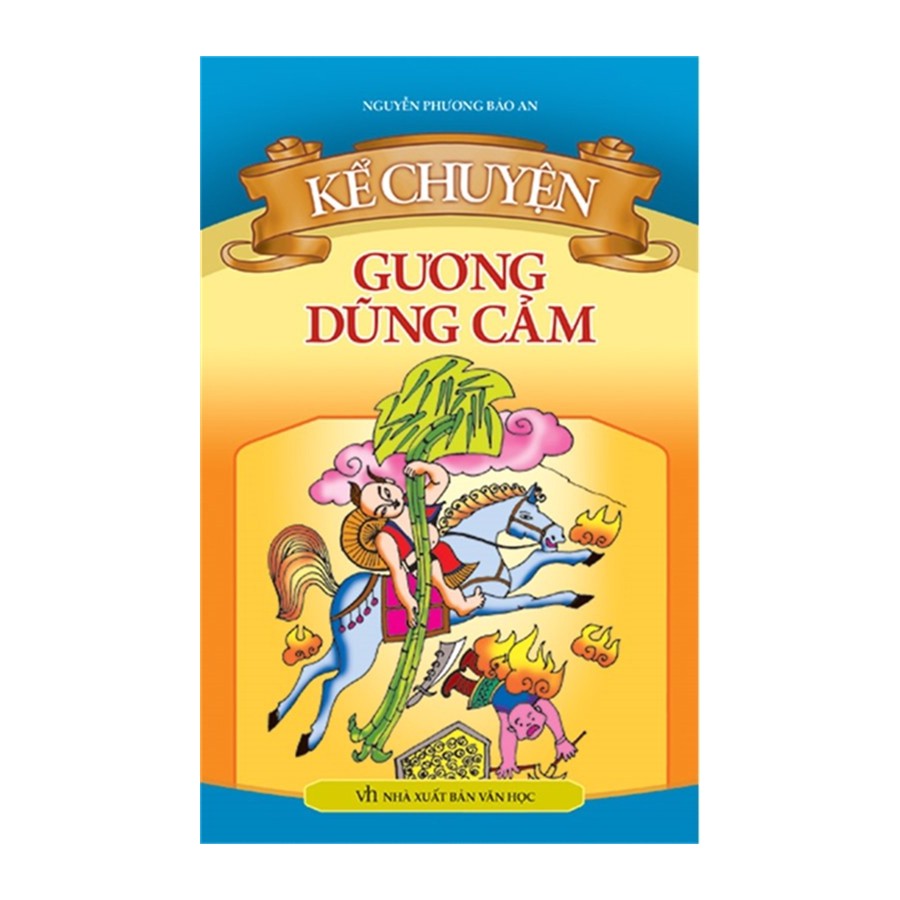 NGUYỄN PHƯƠNG BẢO AN

KỂ CHUYỆN

GƯƠNG DŨNG CẢM

vh NHÀ XUẤT BẢN VĂN HỌC